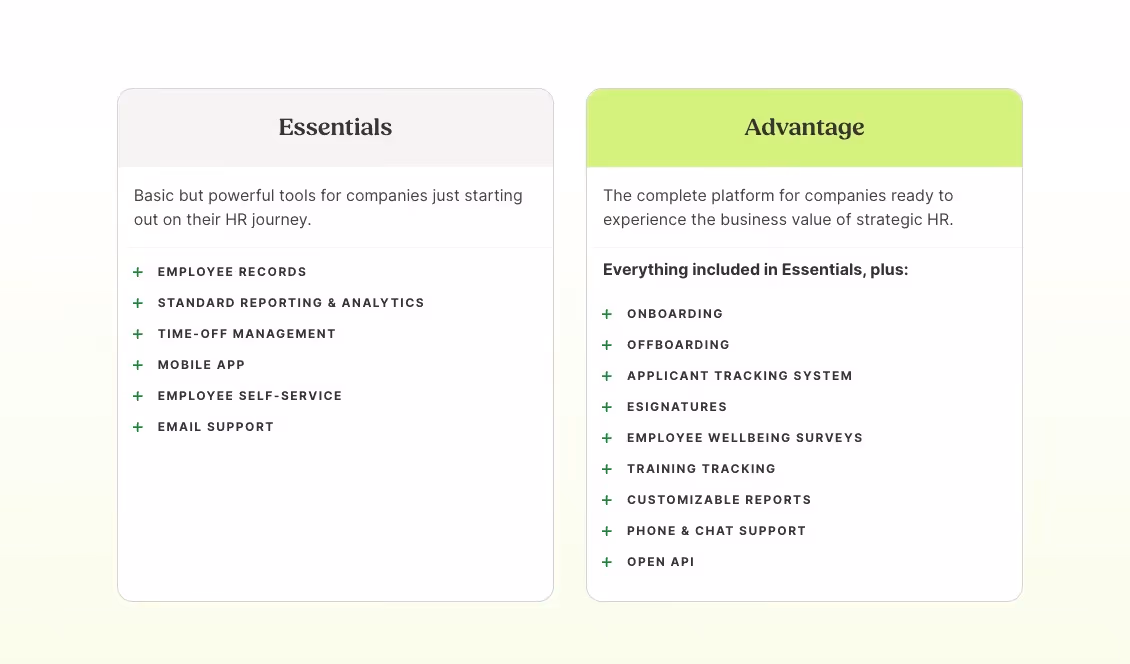 Essentials

Basic but powerful tools for companies just starting out on their HR journey.

+ EMPLOYEE RECORDS
+ STANDARD REPORTING & ANALYTICS
+ TIME-OFF MANAGEMENT
+ MOBILE APP
+ EMPLOYEE SELF-SERVICE
+ EMAIL SUPPORT

Advantage

The complete platform for companies ready to experience the business value of strategic HR.

Everything included in Essentials, plus:

+ ONBOARDING
+ OFFBOARDING
+ APPLICANT TRACKING SYSTEM
+ ESIGNATURES
+ EMPLOYEE WELLBEING SURVEYS
+ TRAINING TRACKING
+ CUSTOMIZABLE REPORTS
+ PHONE & CHAT SUPPORT
+ OPEN API